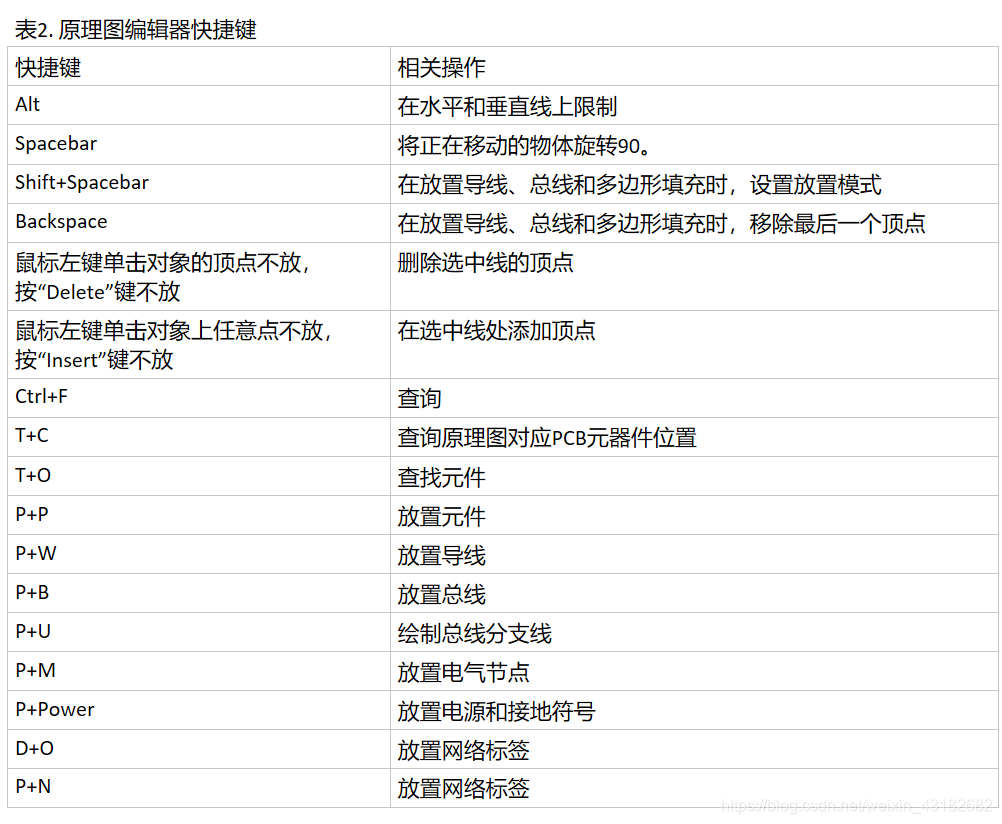 表2.原理图编辑器快捷键

| 快捷键 | 相关操作 |
|---|---|
| Alt | 在水平和垂直线上限制 |
| Spacebar | 将正在移动的物体旋转90。 |
| Shift+Spacebar | 在放置导线、总线和多边形填充时，设置放置模式 |
| Backspace | 在放置导线、总线和多边形填充时，移除最后一个顶点 |
| 鼠标左键单击对象的顶点不放，按“Delete”键不放 | 删除选中线的顶点 |
| 鼠标左键单击对象上任意点不放，按“Insert”键不放 | 在选中线处添加顶点 |
| Ctrl+F | 查询 |
| T+C | 查询原理图对应PCB元器件位置 |
| T+O | 查找元件 |
| P+P | 放置元件 |
| P+W | 放置导线 |
| P+B | 放置总线 |
| P+U | 绘制总线分支线 |
| P+M | 放置电气节点 |
| P+Power | 放置电源和接地符号 |
| D+O | 放置网络标签 |
| P+N | 放置网络标签 |

https://blog.csdn.net/weixin_43182682